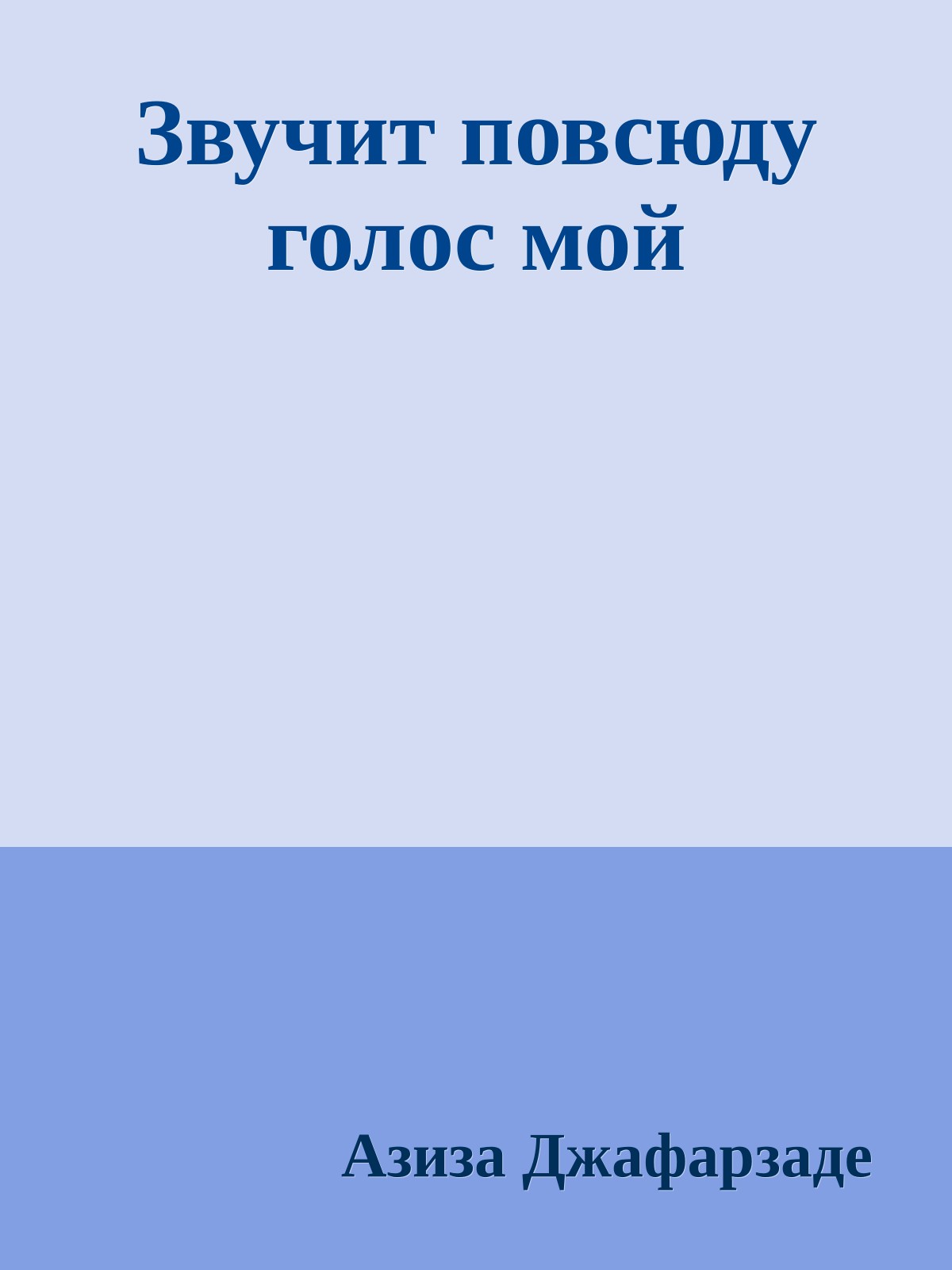 Звучит повсюду голос мой

Азиза Джафарзаде